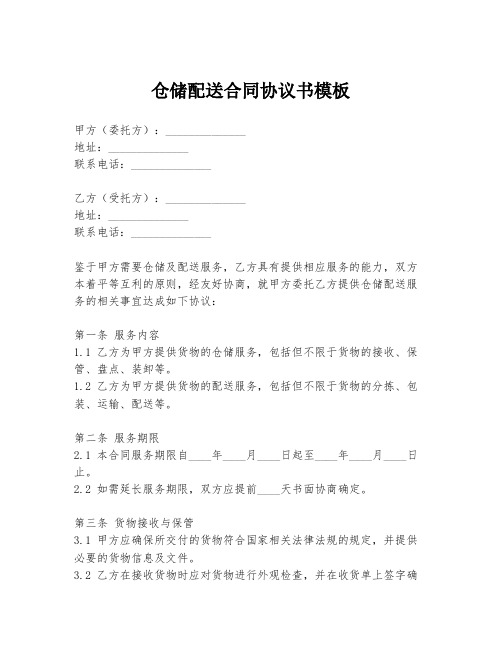 仓储配送合同协议书模板

甲方（委托方）：______________
地址：______________
联系电话：______________

乙方（受托方）：______________
地址：______________
联系电话：______________

鉴于甲方需要仓储及配送服务，乙方具有提供相应服务的能力，双方本着平等互利的原则，经友好协商，就甲方委托乙方提供仓储配送服务的相关事宜达成如下协议：

第一条 服务内容
1.1 乙方为甲方提供货物的仓储服务，包括但不限于货物的接收、保管、盘点、装卸等。
1.2 乙方为甲方提供货物的配送服务，包括但不限于货物的分拣、包装、运输、配送等。

第二条 服务期限
2.1 本合同服务期限自____年____月____日起至____年____月____日止。
2.2 如需延长服务期限，双方应提前____天书面协商确定。

第三条 货物接收与保管
3.1 甲方应确保所交付的货物符合国家相关法律法规的规定，并提供必要的货物信息及文件。
3.2 乙方在接收货物时应对货物进行外观检查，并在收货单上签字确